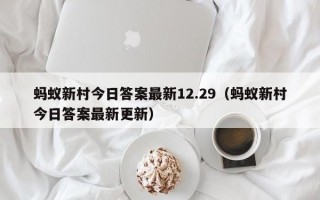 蚂蚁新村今日答案最新12.29（蚂蚁新村今日答案最新更新）